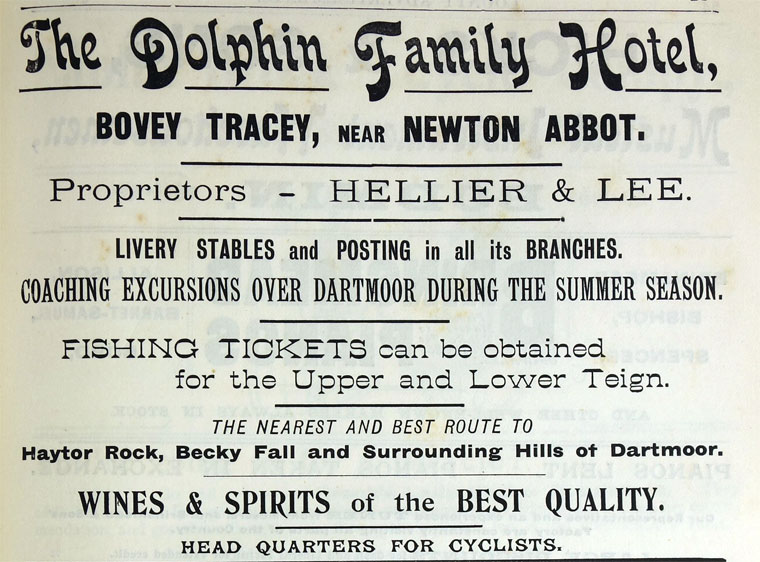 The Dolphin Family Hotel,

BOVEY TRACEY, NEAR NEWTON ABBOT.

Proprietors - HELLIER & LEE.

LIVERY STABLES and POSTING in all its BRANCHES.

COACHING EXCURSIONS OVER DARTMOOR DURING THE SUMMER SEASON.

FISHING TICKETS can be obtained for the Upper and Lower Teign.

THE NEAREST AND BEST ROUTE TO

Haytor Rock, Becky Fall and Surrounding Hills of Dartmoor.

WINES & SPIRITS of the BEST QUALITY.

HEAD QUARTERS FOR CYCLISTS.